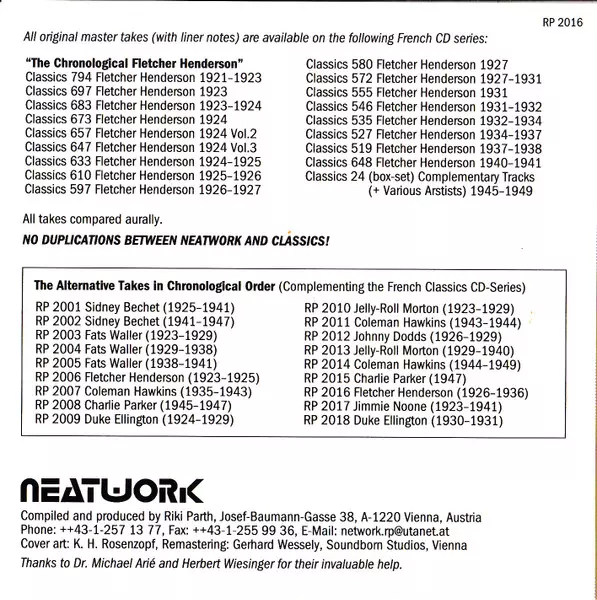 RP 2016

All original master takes (with liner notes) are available on the following French CD series:

"The Chronological Fletcher Henderson"
Classics 794 Fletcher Henderson 1921-1923
Classics 697 Fletcher Henderson 1923
Classics 683 Fletcher Henderson 1923-1924
Classics 673 Fletcher Henderson 1924
Classics 657 Fletcher Henderson 1924 Vol.2
Classics 647 Fletcher Henderson 1924 Vol.3
Classics 633 Fletcher Henderson 1924-1925
Classics 610 Fletcher Henderson 1925-1926
Classics 597 Fletcher Henderson 1926-1927

Classics 580 Fletcher Henderson 1927
Classics 572 Fletcher Henderson 1927-1931
Classics 555 Fletcher Henderson 1931
Classics 546 Fletcher Henderson 1931-1932
Classics 535 Fletcher Henderson 1932-1934
Classics 527 Fletcher Henderson 1934-1937
Classics 519 Fletcher Henderson 1937-1938
Classics 648 Fletcher Henderson 1940-1941
Classics 24 (box-set) Complementary Tracks (+ Various Arstists) 1945-1949

All takes compared aurally.

NO DUPLICATIONS BETWEEN NEATWORK AND CLASSICS!

The Alternative Takes in Chronological Order (Complementing the French Classics CD-Series)

RP 2001 Sidney Bechet (1925-1941)
RP 2002 Sidney Bechet (1941-1947)
RP 2003 Fats Waller (1923-1929)
RP 2004 Fats Waller (1929-1938)
RP 2005 Fats Waller (1938-1941)
RP 2006 Fletcher Henderson (1923-1925)
RP 2007 Coleman Hawkins (1935-1943)
RP 2008 Charlie Parker (1945-1947)
RP 2009 Duke Ellington (1924-1929)

RP 2010 Jelly-Roll Morton (1923-1929)
RP 2011 Coleman Hawkins (1943-1944)
RP 2012 Johnny Dodds (1926-1929)
RP 2013 Jelly-Roll Morton (1929-1940)
RP 2014 Coleman Hawkins (1944-1949)
RP 2015 Charlie Parker (1947)
RP 2016 Fletcher Henderson (1926-1936)
RP 2017 Jimmie Noone (1923-1941)
RP 2018 Duke Ellington (1930-1931)

NEATWORK

Compiled and produced by Riki Parth, Josef-Baumann-Gasse 38, A-1220 Vienna, Austria
Phone: ++43-1-257 13 77, Fax: ++43-1-255 99 36, E-Mail: network.rp@utanet.at
Cover art: K. H. Rosenzopf, Remastering: Gerhard Wessely, Soundborn Studios, Vienna

Thanks to Dr. Michael Arié and Herbert Wiesinger for their invaluable help.